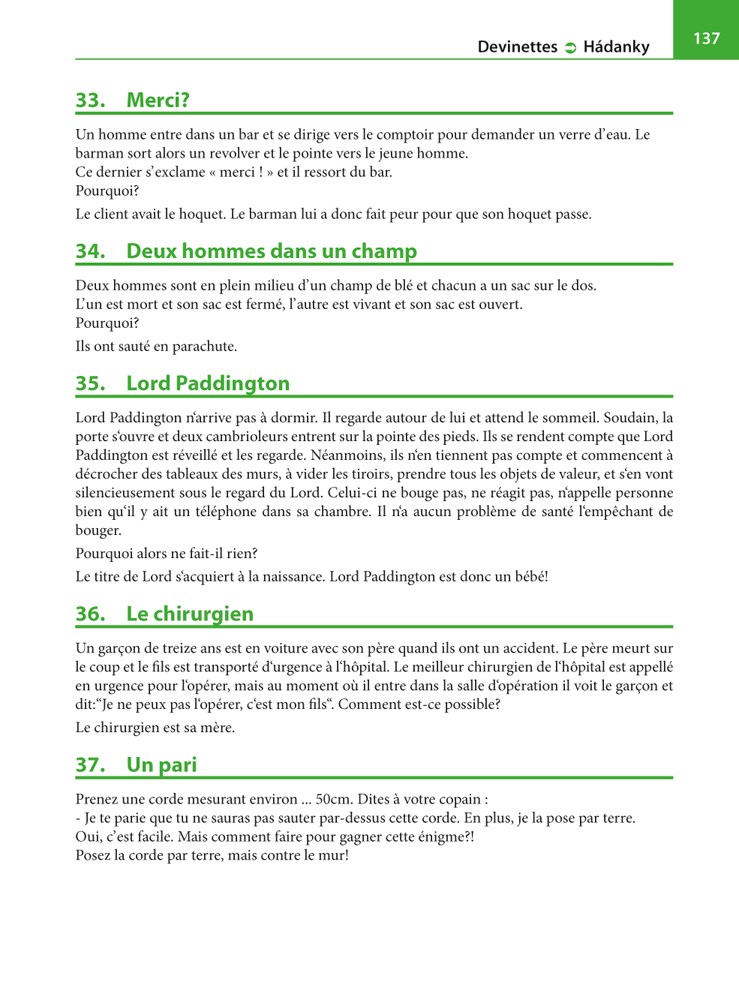 Devinettes ➲ Hádanky

137

33. Merci?

Un homme entre dans un bar et se dirige vers le comptoir pour demander un verre d'eau. Le barman sort alors un revolver et le pointe vers le jeune homme.
Ce dernier s'exclame « merci ! » et il ressort du bar.
Pourquoi?

Le client avait le hoquet. Le barman lui a donc fait peur pour que son hoquet passe.

34. Deux hommes dans un champ

Deux hommes sont en plein milieu d'un champ de blé et chacun a un sac sur le dos.
L'un est mort et son sac est fermé, l'autre est vivant et son sac est ouvert.
Pourquoi?

Ils ont sauté en parachute.

35. Lord Paddington

Lord Paddington n'arrive pas à dormir. Il regarde autour de lui et attend le sommeil. Soudain, la porte s'ouvre et deux cambrioleurs entrent sur la pointe des pieds. Ils se rendent compte que Lord Paddington est réveillé et les regarde. Néanmoins, ils n'en tiennent pas compte et commencent à décrocher des tableaux des murs, à vider les tiroirs, prendre tous les objets de valeur, et s'en vont silencieusement sous le regard du Lord. Celui-ci ne bouge pas, ne réagit pas, n'appelle personne bien qu'il y ait un téléphone dans sa chambre. Il n'a aucun problème de santé l'empêchant de bouger.

Pourquoi alors ne fait-il rien?

Le titre de Lord s'acquiert à la naissance. Lord Paddington est donc un bébé!

36. Le chirurgien

Un garçon de treize ans est en voiture avec son père quand ils ont un accident. Le père meurt sur le coup et le fils est transporté d'urgence à l'hôpital. Le meilleur chirurgien de l'hôpital est appellé en urgence pour l'opérer, mais au moment où il entre dans la salle d'opération il voit le garçon et dit:"Je ne peux pas l'opérer, c'est mon fils". Comment est-ce possible?

Le chirurgien est sa mère.

37. Un pari

Prenez une corde mesurant environ ... 50cm. Dites à votre copain :
- Je te parie que tu ne sauras pas sauter par-dessus cette corde. En plus, je la pose par terre.
Oui, c'est facile. Mais comment faire pour gagner cette énigme?!
Posez la corde par terre, mais contre le mur!